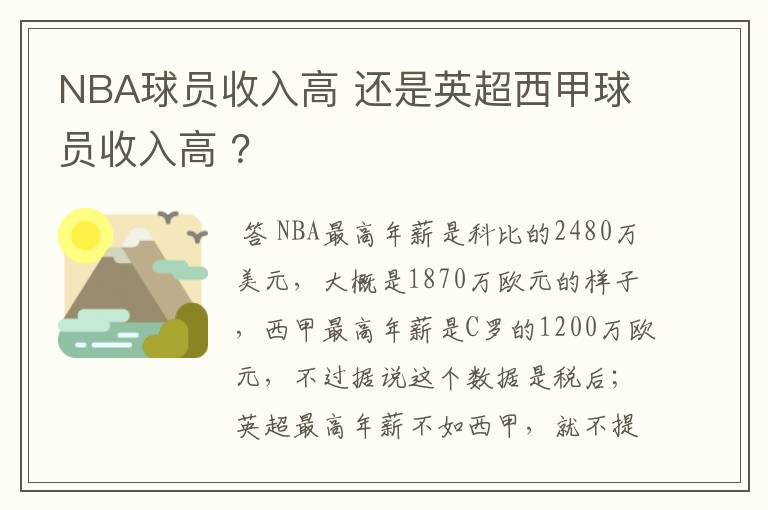 NBA球员收入高 还是英超西甲球员收入高？

答 NBA最高年薪是科比的2480万美元，大概是1870万欧元的样子，西甲最高年薪是C罗的1200万欧元，不过据说这个数据是税后；英超最高年薪不如西甲，就不提